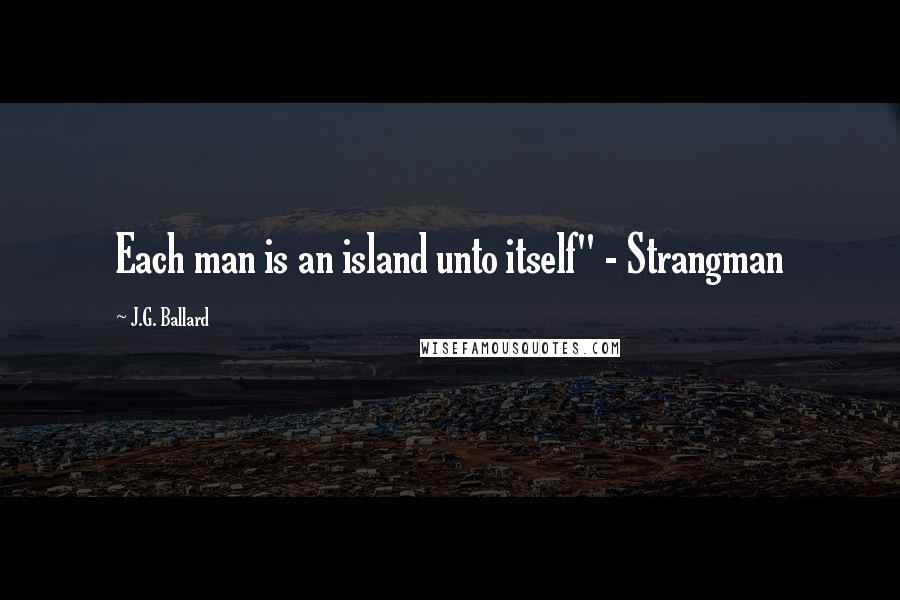 Each man is an island unto itself" - Strangman

~ J.G. Ballard

WISEFAMOUSQUOTES.COM